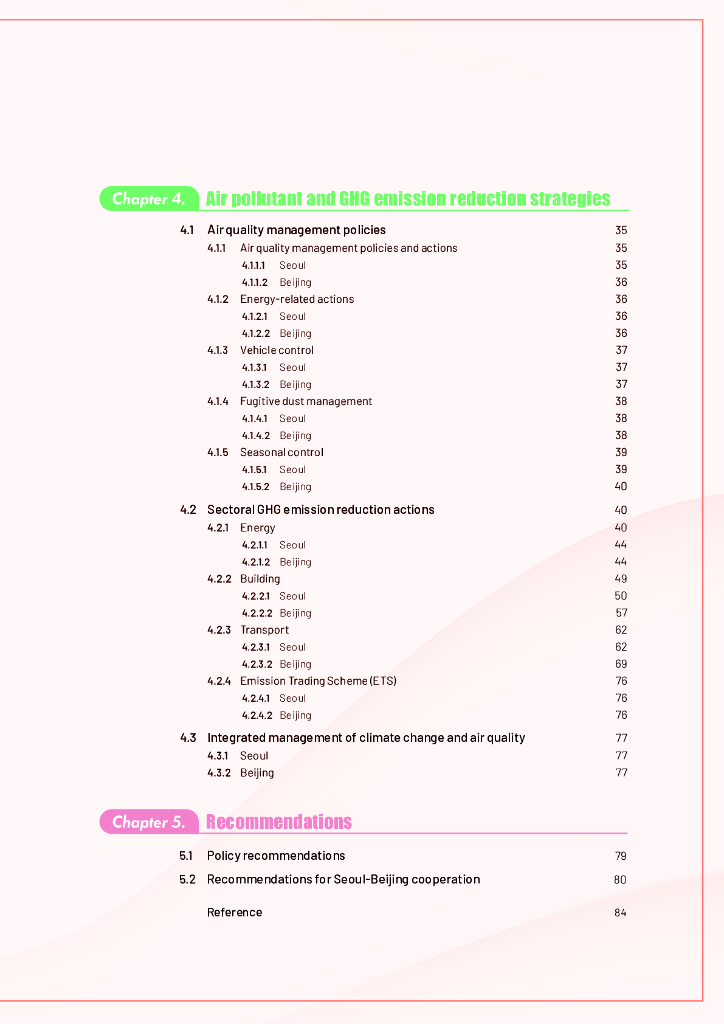 Chapter 4. Air pollutant and GHG emission reduction strategies

4.1 Air quality management policies 35
4.1.1 Air quality management policies and actions 35
4.1.1.1 Seoul 35
4.1.1.2 Beijing 36
4.1.2 Energy-related actions 36
4.1.2.1 Seoul 36
4.1.2.2 Beijing 36
4.1.3 Vehicle control 37
4.1.3.1 Seoul 37
4.1.3.2 Beijing 37
4.1.4 Fugitive dust management 38
4.1.4.1 Seoul 38
4.1.4.2 Beijing 38
4.1.5 Seasonal control 39
4.1.5.1 Seoul 39
4.1.5.2 Beijing 40

4.2 Sectoral GHG emission reduction actions 40
4.2.1 Energy 40
4.2.1.1 Seoul 44
4.2.1.2 Beijing 44
4.2.2 Building 49
4.2.2.1 Seoul 50
4.2.2.2 Beijing 57
4.2.3 Transport 62
4.2.3.1 Seoul 62
4.2.3.2 Beijing 69
4.2.4 Emission Trading Scheme (ETS) 76
4.2.4.1 Seoul 76
4.2.4.2 Beijing 76

4.3 Integrated management of climate change and air quality 77
4.3.1 Seoul 77
4.3.2 Beijing 77

Chapter 5. Recommendations

5.1 Policy recommendations 79
5.2 Recommendations for Seoul-Beijing cooperation 80

Reference 84